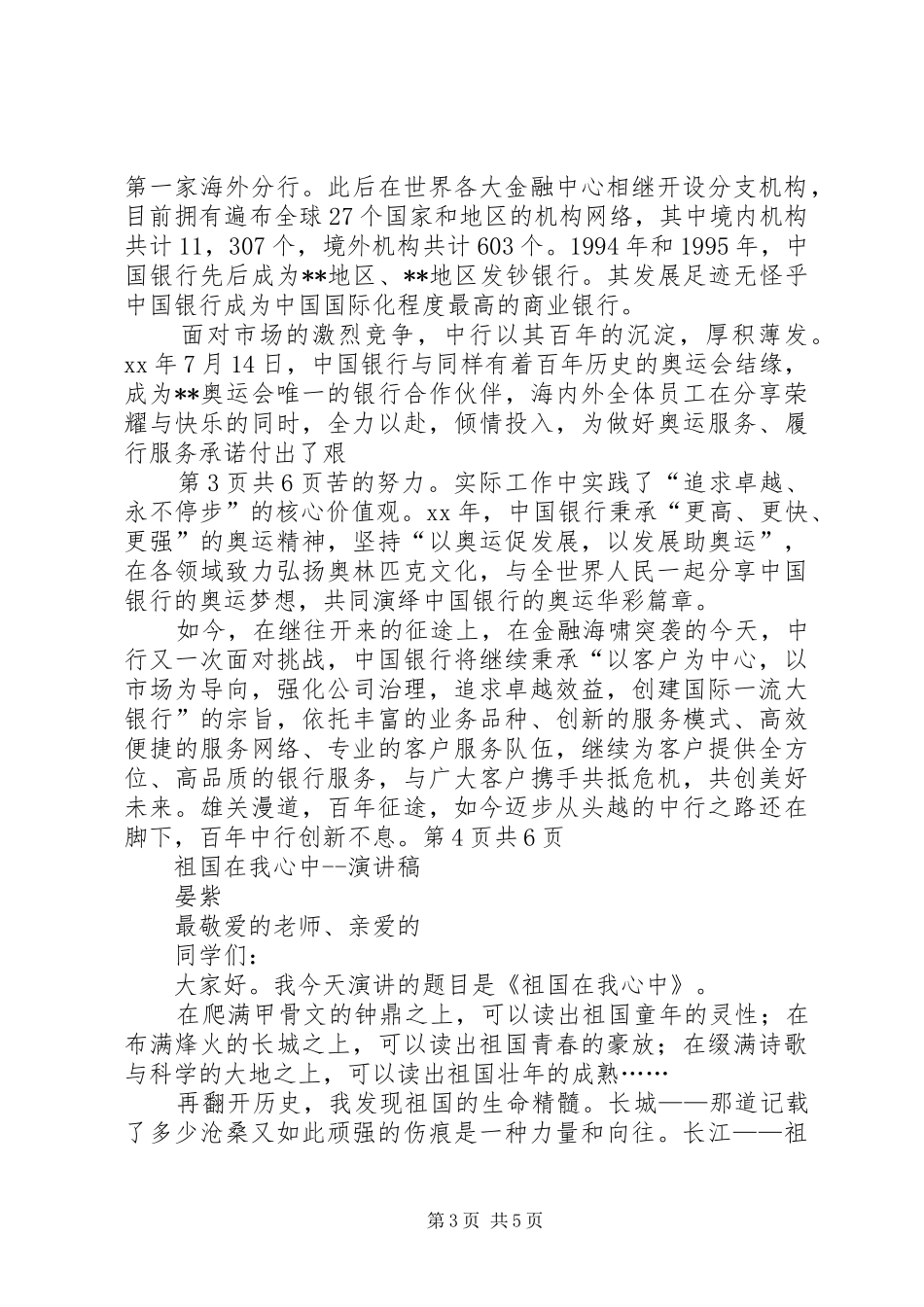 第一家海外分行。此后在世界各大金融中心相继开设分支机构，目前拥有遍布全球27个国家和地区的机构网络，其中境内机构共计11，307个，境外机构共计603个。1994年和1995年，中国银行先后成为**地区、**地区发钞银行。其发展足迹无怪乎中国银行成为中国国际化程度最高的商业银行。

面对市场的激烈竞争，中行以其百年的沉淀，厚积薄发。xx年7月14日，中国银行与同样有着百年历史的奥运会结缘，成为**奥运会唯一的银行合作伙伴，海内外全体员工在分享荣耀与快乐的同时，全力以赴，倾情投入，为做好奥运服务、履行服务承诺付出了艰

第3页共6页苦的努力。实际工作中实践了“追求卓越、永不停步”的核心价值观。xx年，中国银行秉承“更高、更快、更强”的奥运精神，坚持“以奥运促发展，以发展助奥运”，在各领域致力弘扬奥林匹克文化，与全世界人民一起分享中国银行的奥运梦想，共同演绎中国银行的奥运华彩篇章。

如今，在继往开来的征途上，在金融海啸突袭的今天，中行又一次面对挑战，中国银行将继续秉承“以客户为中心，以市场为导向，强化公司治理，追求卓越效益，创建国际一流大银行”的宗旨，依托丰富的业务品种、创新的服务模式、高效便捷的服务网络、专业的客户服务队伍，继续为客户提供全方位、高品质的银行服务，与广大客户携手共抵危机，共创美好未来。雄关漫道，百年征途，如今迈步从头越的中行之路还在脚下，百年中行创新不息。第4页共6页

祖国在我心中--演讲稿

晏紫

最敬爱的老师、亲爱的

同学们：

大家好。我今天演讲的题目是《祖国在我心中》。

在爬满甲骨文的钟鼎之上，可以读出祖国童年的灵性；在布满烽火的长城之上，可以读出祖国青春的豪放；在缀满诗歌与科学的大地之上，可以读出祖国壮年的成熟……

再翻开历史，我发现祖国的生命精髓。长城——那道记载了多少沧桑又如此顽强的伤痕是一种力量和向往。长江——祖

第3页 共5页